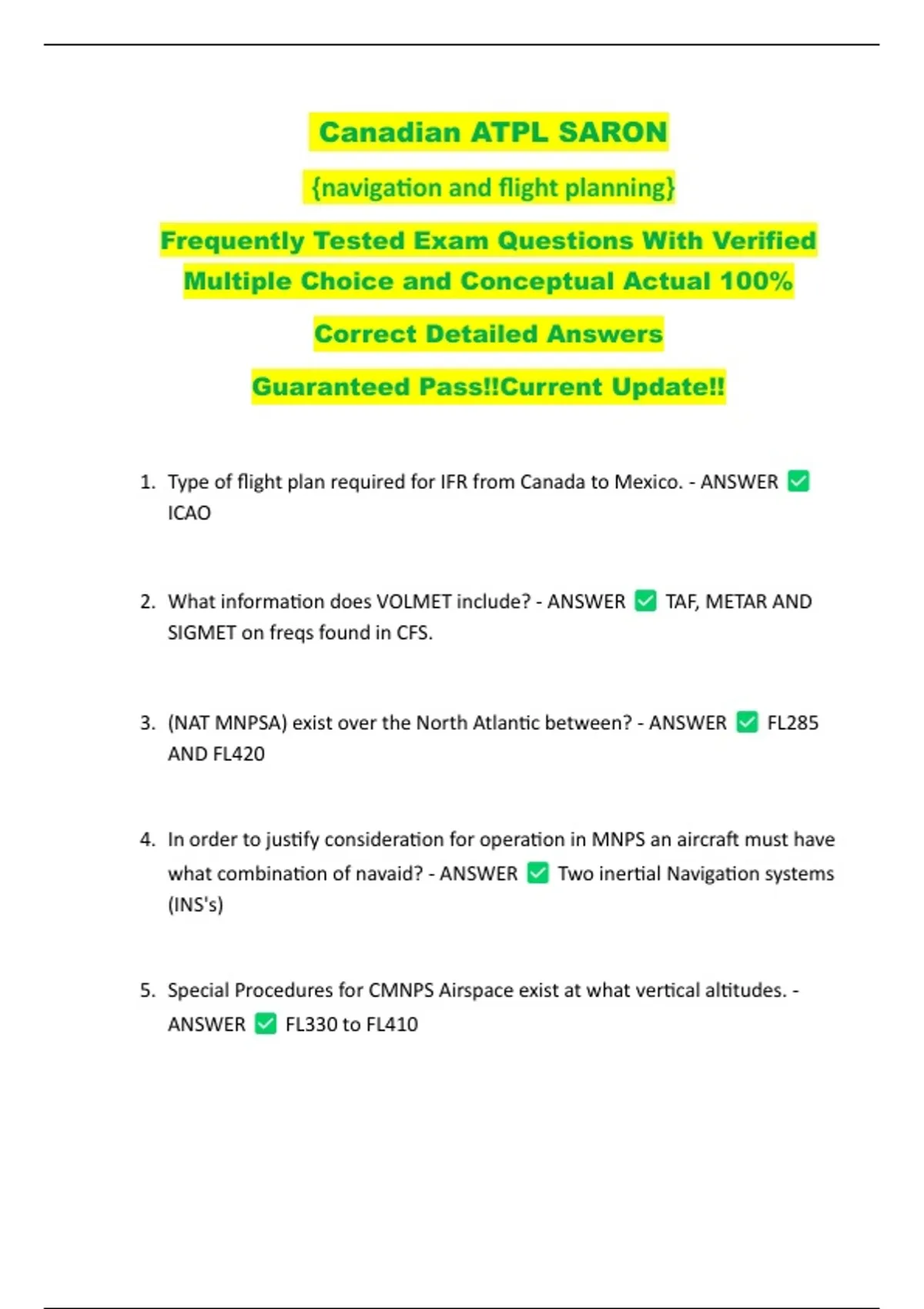 Canadian ATPL SARON

{navigation and flight planning}

Frequently Tested Exam Questions With Verified Multiple Choice and Conceptual Actual 100%

Correct Detailed Answers

Guaranteed Pass!!Current Update!!

1. Type of flight plan required for IFR from Canada to Mexico. - ANSWER ✅ ICAO

2. What information does VOLMET include? - ANSWER ✅ TAF, METAR AND SIGMET on freqs found in CFS.

3. (NAT MNPSA) exist over the North Atlantic between? - ANSWER ✅ FL285 AND FL420

4. In order to justify consideration for operation in MNPS an aircraft must have what combination of navaid? - ANSWER ✅ Two inertial Navigation systems (INS's)

5. Special Procedures for CMNPS Airspace exist at what vertical altitudes. - ANSWER ✅ FL330 to FL410